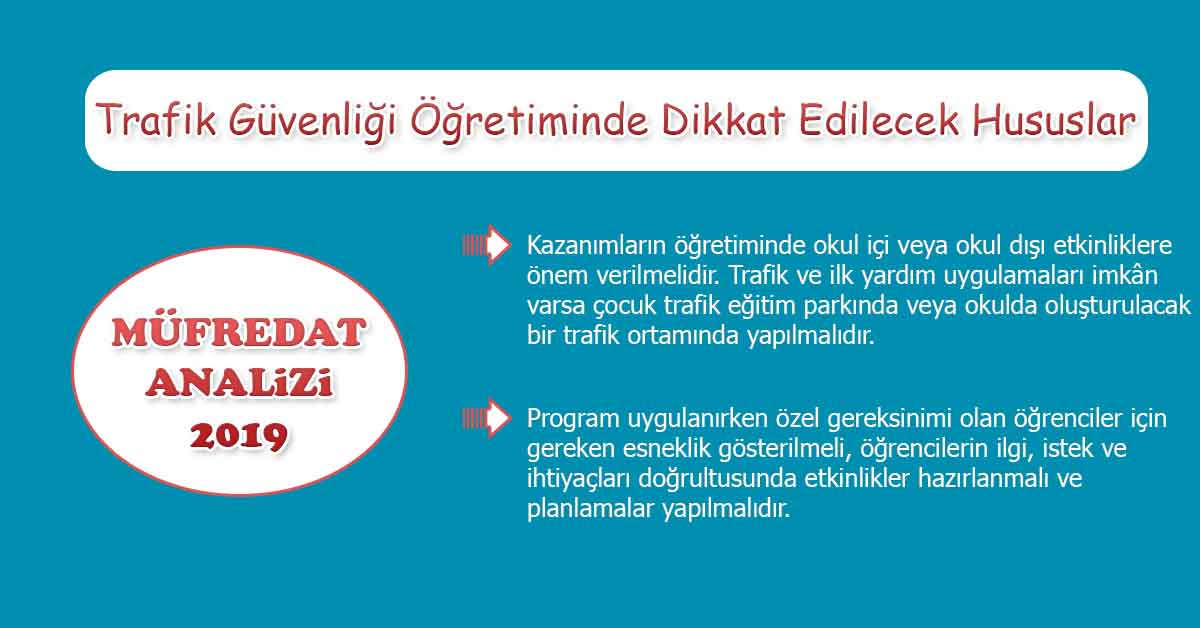 Trafik Güvenliği Öğretiminde Dikkat Edilecek Hususlar

MÜFREDAT ANALiZi 2019

Kazanımların öğretiminde okul içi veya okul dışı etkinliklere önem verilmelidir. Trafik ve ilk yardım uygulamaları imkân varsa çocuk trafik eğitim parkında veya okulda oluşturulacak bir trafik ortamında yapılmalıdır.

Program uygulanırken özel gereksinimi olan öğrenciler için gereken esneklik gösterilmeli, öğrencilerin ilgi, istek ve ihtiyaçları doğrultusunda etkinlikler hazırlanmalı ve planlamalar yapılmalıdır.